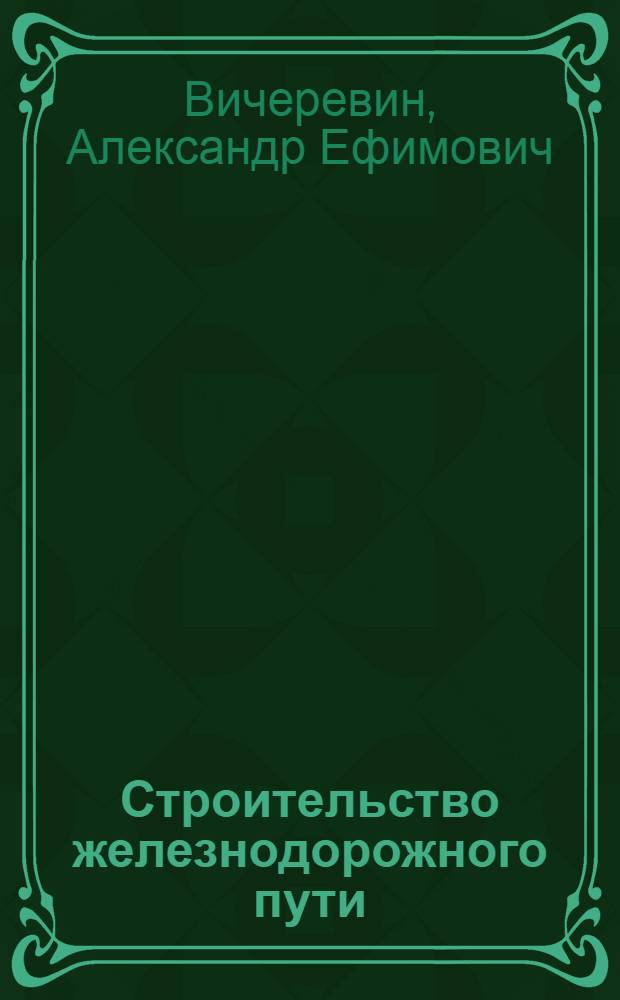 Вичеревин, Александр Ефимович

Строительство железнодорожного пути